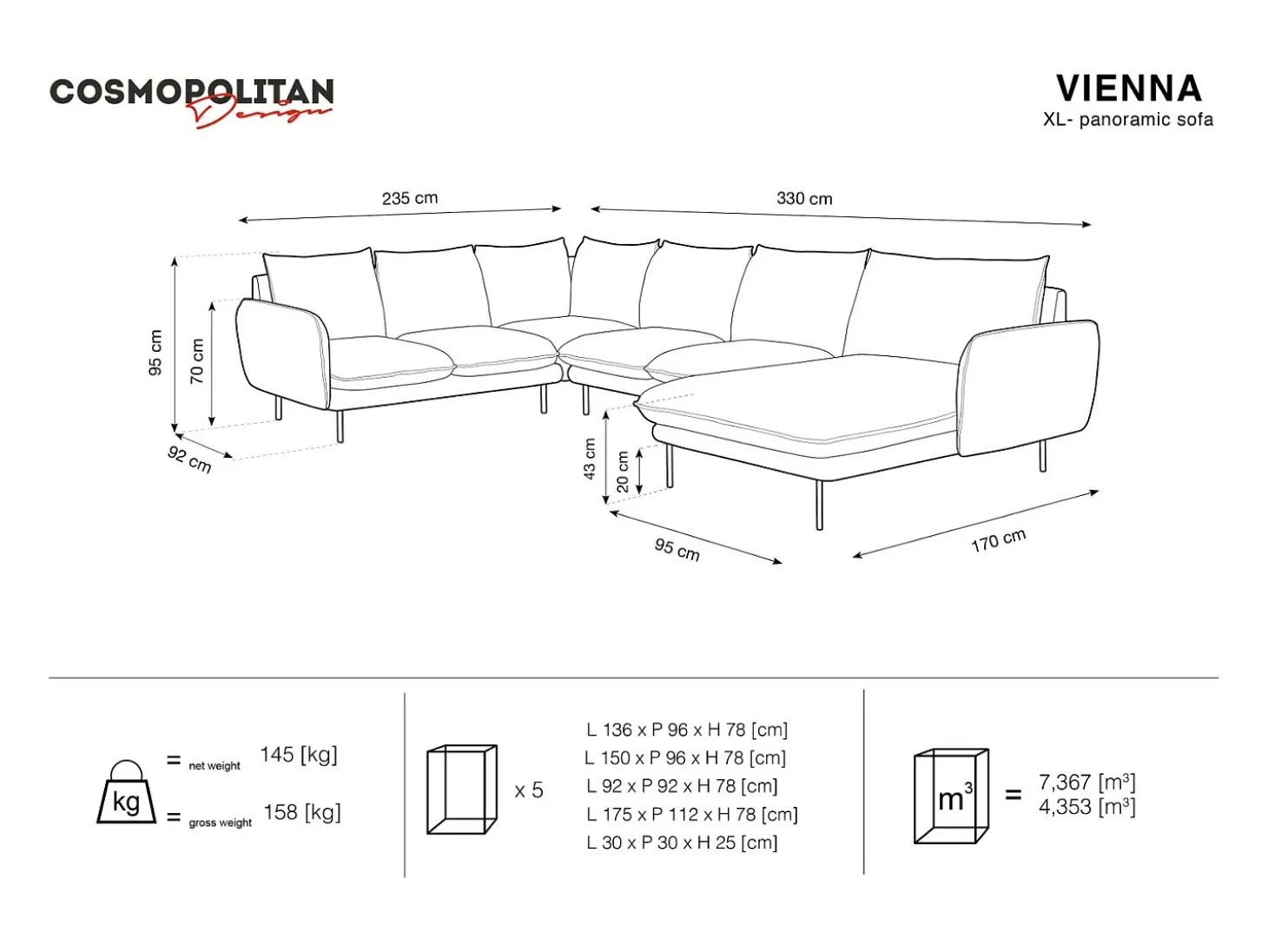 COSMOPOLITAN Design

VIENNA
XL- panoramic sofa

235 cm
330 cm
95 cm
70 cm
92 cm
43 cm
20 cm
95 cm
170 cm

kg = net weight 145 [kg]
= gross weight 158 [kg]

x 5

L 136 x P 96 x H 78 [cm]
L 150 x P 96 x H 78 [cm]
L 92 x P 92 x H 78 [cm]
L 175 x P 112 x H 78 [cm]
L 30 x P 30 x H 25 [cm]

$m^3$ = 7,367 [$m^3$]
4,353 [$m^3$]